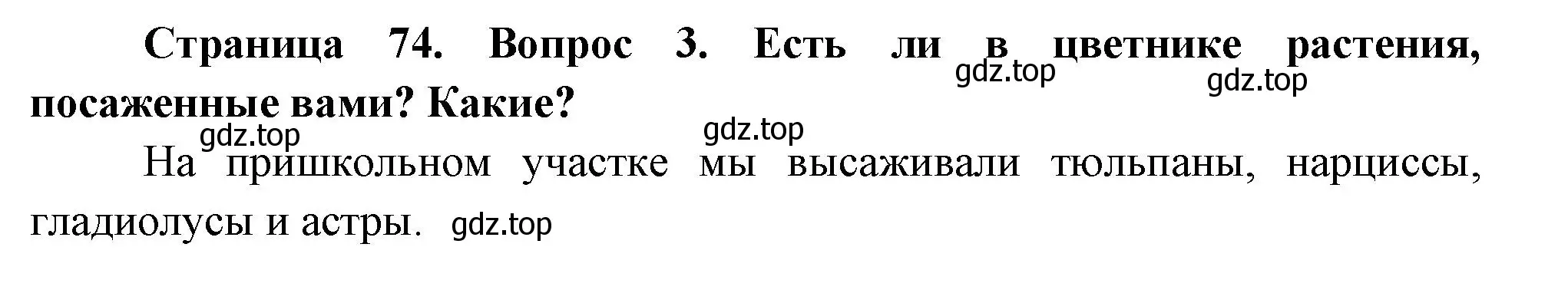 Страница 74. Вопрос 3. Есть ли в цветнике растения, посаженные вами? Какие?

gdz.top gdz.top gdz.top gdz.top

На пришкольном участке мы высаживали тюльпаны, нарциссы, гладиолусы и астры. gdz.top